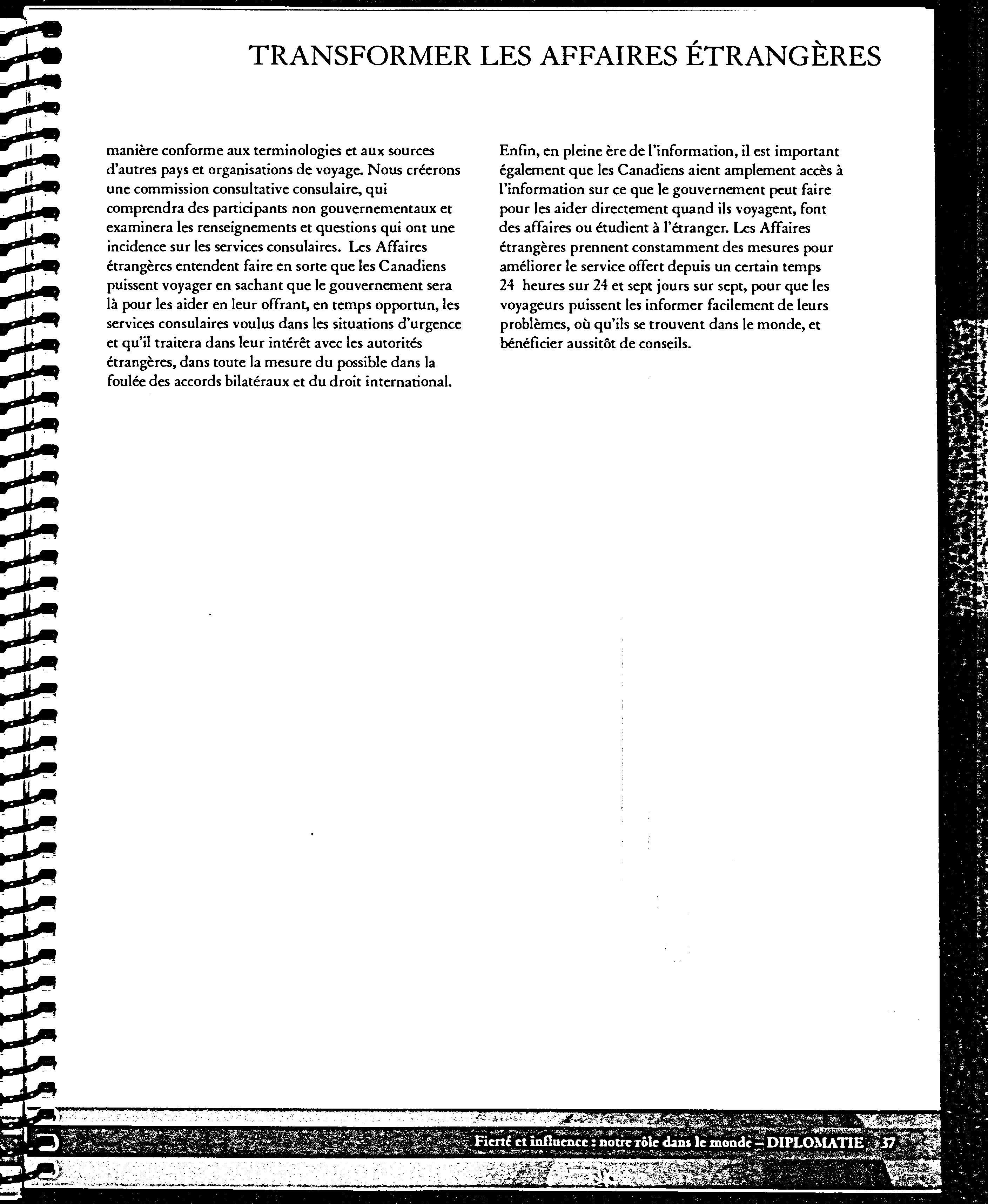 TRANSFORMER LES AFFAIRES ÉTRANGÈRES

manière conforme aux terminologies et aux sources d'autres pays et organisations de voyage. Nous créerons une commission consultative consulaire, qui comprendra des participants non gouvernementaux et examinera les renseignements et questions qui ont une incidence sur les services consulaires. Les Affaires étrangères entendent faire en sorte que les Canadiens puissent voyager en sachant que le gouvernement sera là pour les aider en leur offrant, en temps opportun, les services consulaires voulus dans les situations d'urgence et qu'il traitera dans leur intérêt avec les autorités étrangères, dans toute la mesure du possible dans la foulée des accords bilatéraux et du droit international.

Enfin, en pleine ère de l'information, il est important également que les Canadiens aient amplement accès à l'information sur ce que le gouvernement peut faire pour les aider directement quand ils voyagent, font des affaires ou étudient à l'étranger. Les Affaires étrangères prennent constamment des mesures pour améliorer le service offert depuis un certain temps 24 heures sur 24 et sept jours sur sept, pour que les voyageurs puissent les informer facilement de leurs problèmes, où qu'ils se trouvent dans le monde, et bénéficier aussitôt de conseils.

Fierté et influence : notre rôle dans le monde – DIPLOMATIE 37